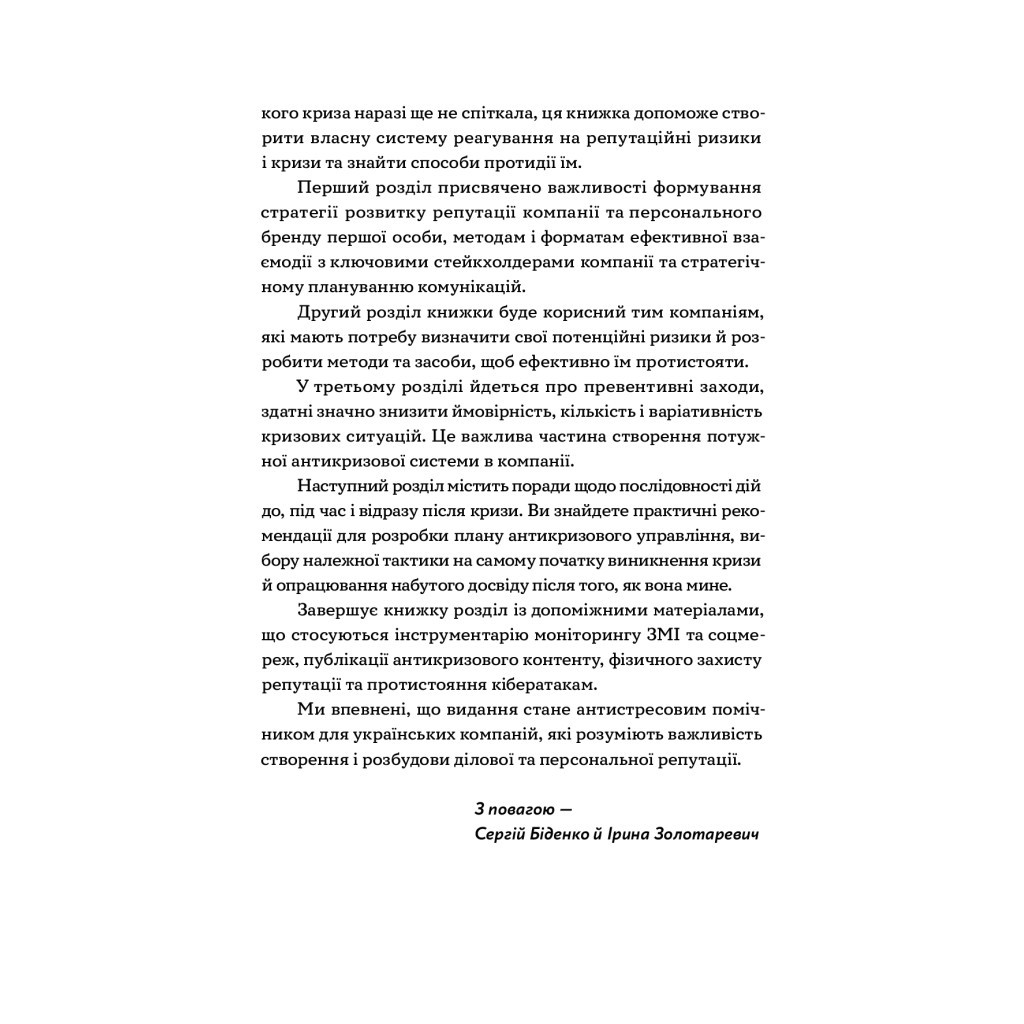 кого криза наразі ще не спіткала, ця книжка допоможе створити власну систему реагування на репутаційні ризики і кризи та знайти способи протидії їм.

Перший розділ присвячено важливості формування стратегії розвитку репутації компанії та персонального бренду першої особи, методам і форматам ефективної взаємодії з ключовими стейкхолдерами компанії та стратегічному плануванню комунікацій.

Другий розділ книжки буде корисний тим компаніям, які мають потребу визначити свої потенційні ризики й розробити методи та засоби, щоб ефективно їм протистояти.

У третьому розділі йдеться про превентивні заходи, здатні значно знизити ймовірність, кількість і варіативність кризових ситуацій. Це важлива частина створення потужної антикризової системи в компанії.

Наступний розділ містить поради щодо послідовності дій до, під час і відразу після кризи. Ви знайдете практичні рекомендації для розробки плану антикризового управління, вибору належної тактики на самому початку виникнення кризи й опрацювання набутого досвіду після того, як вона мине.

Завершує книжку розділ із допоміжними матеріалами, що стосуються інструментарію моніторингу ЗМІ та соцмереж, публікації антикризового контенту, фізичного захисту репутації та протистояння кібератакам.

Ми впевнені, що видання стане антистресовим помічником для українських компаній, які розуміють важливість створення і розбудови ділової та персональної репутації.

З повагою —
Сергій Біденко й Ірина Золотаревич